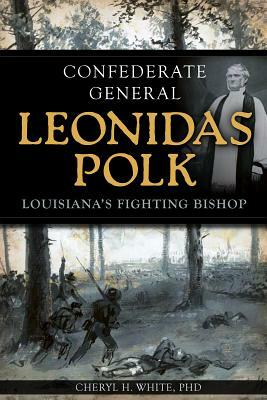 CONFEDERATE GENERAL
LEONIDAS POLK
LOUISIANA'S FIGHTING BISHOP

CHERYL H. WHITE, PHD